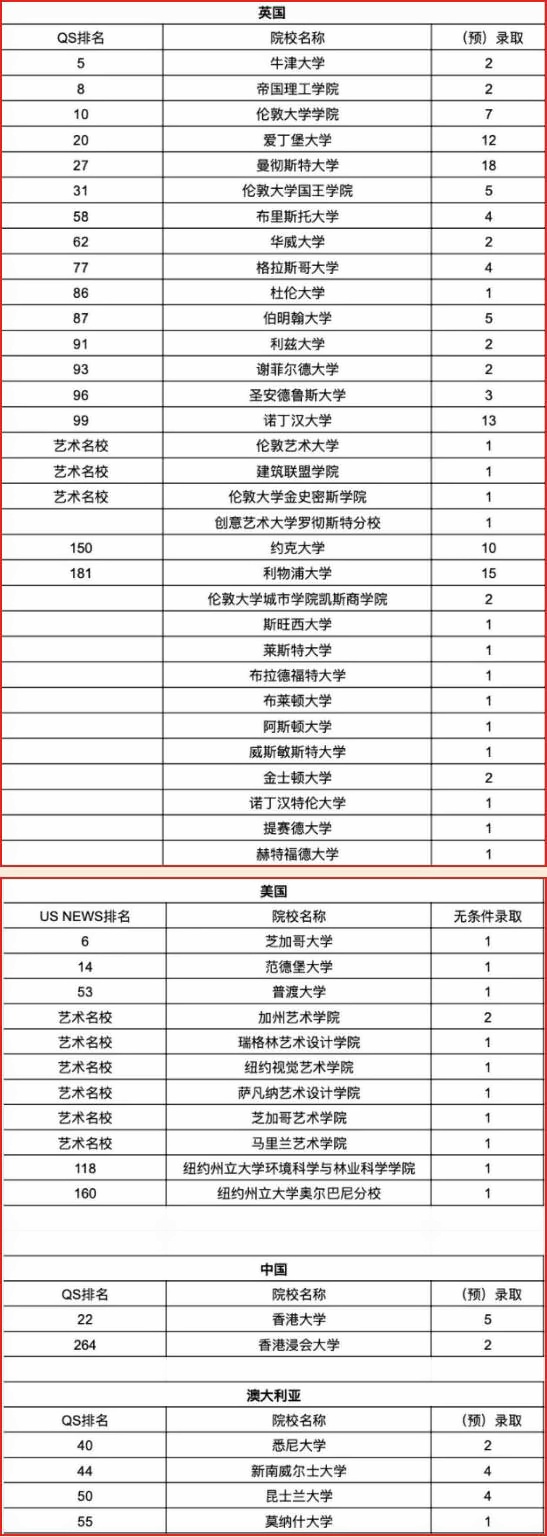 英国

| QS排名 | 院校名称 | （预）录取 |
|---|---|---|
| 5 | 牛津大学 | 2 |
| 8 | 帝国理工学院 | 2 |
| 10 | 伦敦大学学院 | 7 |
| 20 | 爱丁堡大学 | 12 |
| 27 | 曼彻斯特大学 | 18 |
| 31 | 伦敦大学国王学院 | 5 |
| 58 | 布里斯托大学 | 4 |
| 62 | 华威大学 | 2 |
| 77 | 格拉斯哥大学 | 4 |
| 86 | 杜伦大学 | 1 |
| 87 | 伯明翰大学 | 5 |
| 91 | 利兹大学 | 2 |
| 93 | 谢菲尔德大学 | 2 |
| 96 | 圣安德鲁斯大学 | 3 |
| 99 | 诺丁汉大学 | 13 |
| 艺术名校 | 伦敦艺术大学 | 1 |
| 艺术名校 | 建筑联盟学院 | 1 |
| 艺术名校 | 伦敦大学金史密斯学院 | 1 |
|  | 创意艺术大学罗彻斯特分校 | 1 |
| 150 | 约克大学 | 10 |
| 181 | 利物浦大学 | 15 |
|  | 伦敦大学城市学院凯斯商学院 | 2 |
|  | 斯旺西大学 | 1 |
|  | 莱斯特大学 | 1 |
|  | 布拉德福特大学 | 1 |
|  | 布莱顿大学 | 1 |
|  | 阿斯顿大学 | 1 |
|  | 威斯敏斯特大学 | 1 |
|  | 金士顿大学 | 2 |
|  | 诺丁汉特伦大学 | 1 |
|  | 提赛德大学 | 1 |
|  | 赫特福德大学 | 1 |

美国

| US NEWS排名 | 院校名称 | 无条件录取 |
|---|---|---|
| 6 | 芝加哥大学 | 1 |
| 14 | 范德堡大学 | 1 |
| 53 | 普渡大学 | 1 |
| 艺术名校 | 加州艺术学院 | 2 |
| 艺术名校 | 瑞格林艺术设计学院 | 1 |
| 艺术名校 | 纽约视觉艺术学院 | 1 |
| 艺术名校 | 萨凡纳艺术设计学院 | 1 |
| 艺术名校 | 芝加哥艺术学院 | 1 |
| 艺术名校 | 马里兰艺术学院 | 1 |
| 118 | 纽约州立大学环境科学与林业科学学院 | 1 |
| 160 | 纽约州立大学奥尔巴尼分校 | 1 |

中国

| QS排名 | 院校名称 | （预）录取 |
|---|---|---|
| 22 | 香港大学 | 5 |
| 264 | 香港浸会大学 | 2 |

澳大利亚

| QS排名 | 院校名称 | （预）录取 |
|---|---|---|
| 40 | 悉尼大学 | 2 |
| 44 | 新南威尔士大学 | 4 |
| 50 | 昆士兰大学 | 4 |
| 55 | 莫纳什大学 | 1 |